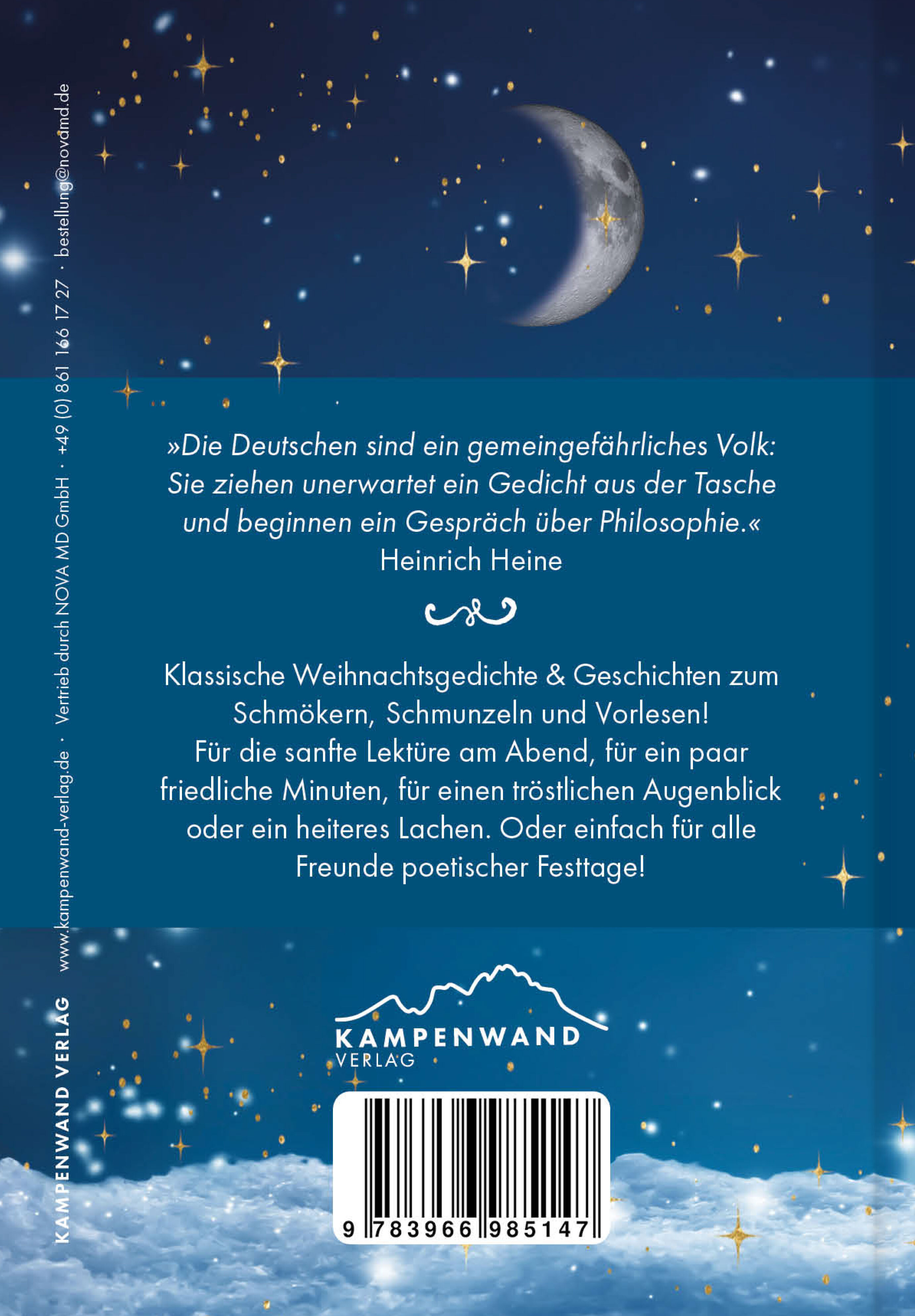 »Die Deutschen sind ein gemeingefährliches Volk: Sie ziehen unerwartet ein Gedicht aus der Tasche und beginnen ein Gespräch über Philosophie.«
Heinrich Heine

Klassische Weihnachtsgedichte & Geschichten zum Schmökern, Schmunzeln und Vorlesen! Für die sanfte Lektüre am Abend, für ein paar friedliche Minuten, für einen tröstlichen Augenblick oder ein heiteres Lachen. Oder einfach für alle Freunde poetischer Festtage!

KAMPENWAND
VERLAG

9 783966 985147

KAMPENWAND VERLAG www.kampenwand-verlag.de · Vertrieb durch NOVA MD GmbH · +49 (0) 861 166 17 27 · bestellung@novamd.de